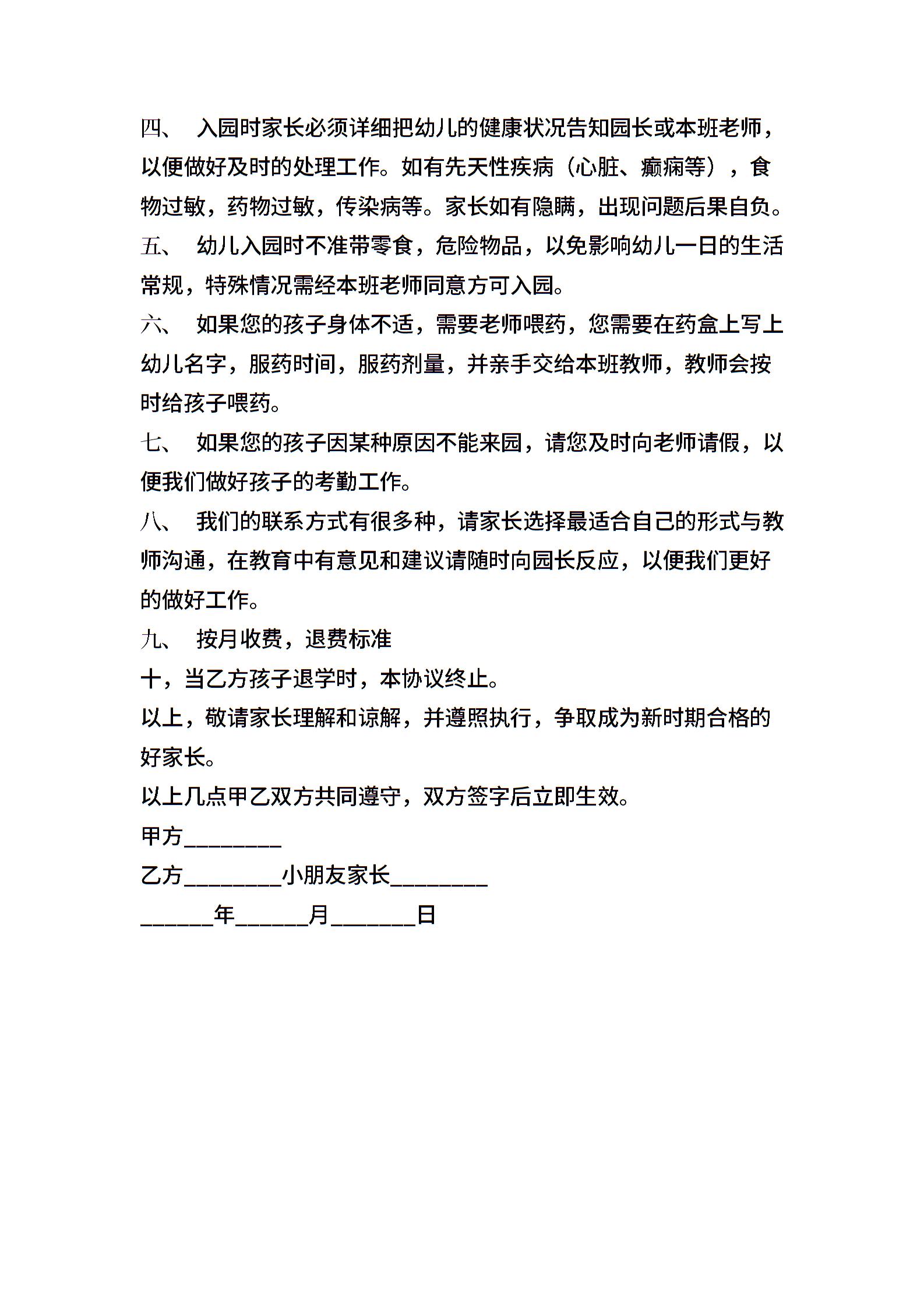 四、 入园时家长必须详细把幼儿的健康状况告知园长或本班老师，以便做好及时的处理工作。如有先天性疾病（心脏、癫痫等），食物过敏，药物过敏，传染病等。家长如有隐瞒，出现问题后果自负。

五、 幼儿入园时不准带零食，危险物品，以免影响幼儿一日的生活常规，特殊情况需经本班老师同意方可入园。

六、 如果您的孩子身体不适，需要老师喂药，您需要在药盒上写上幼儿名字，服药时间，服药剂量，并亲手交给本班教师，教师会按时给孩子喂药。

七、 如果您的孩子因某种原因不能来园，请您及时向老师请假，以便我们做好孩子的考勤工作。

八、 我们的联系方式有很多种，请家长选择最适合自己的形式与教师沟通，在教育中有意见和建议请随时向园长反应，以便我们更好的做好工作。

九、 按月收费，退费标准

十，当乙方孩子退学时，本协议终止。

以上，敬请家长理解和谅解，并遵照执行，争取成为新时期合格的好家长。

以上几点甲乙双方共同遵守，双方签字后立即生效。

甲方________

乙方________小朋友家长________

______年______月_______日